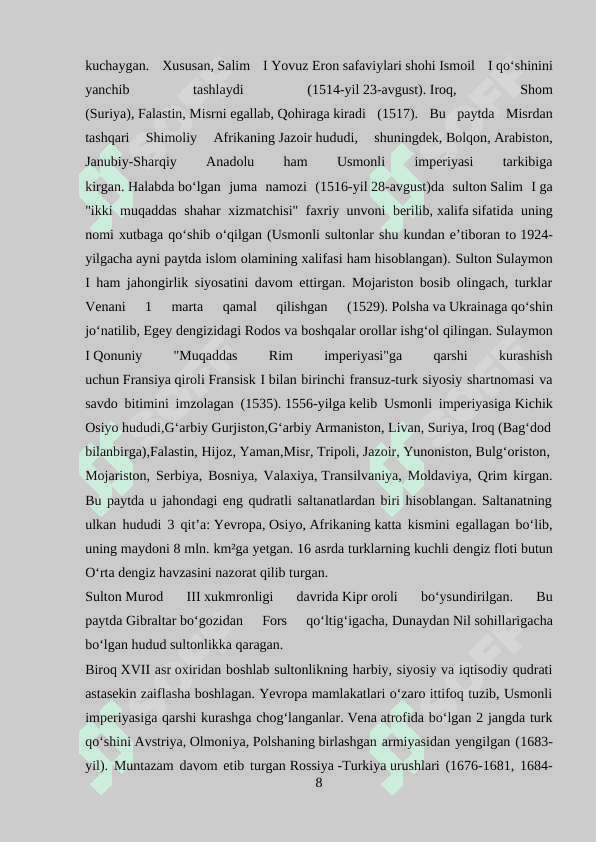 kuchaygan. Xususan, Salim I Yovuz Eron safaviylari shohi Ismoil I qo‘shinini yanchib tashlaydi (1514-yil 23-avgust). Iroq, Shom (Suriya), Falastin, Misrni egallab, Qohiraga kiradi (1517). Bu paytda Misrdan tashqari Shimoliy Afrikaning Jazoir hududi, shuningdek, Bolqon, Arabiston, Janubiy-Sharqiy Anadolu ham Usmonli imperiyasi tarkibiga kirgan. Halabda bo‘lgan juma namozi (1516-yil 28-avgust)da sulton Salim I ga "ikki muqaddas shahar xizmatchisi" faxriy unvoni berilib, xalifa sifatida uning nomi xutbaga qo‘shib o‘qilgan (Usmonli sultonlar shu kundan e’tiboran to 1924-yilgacha ayni paytda islom olamining xalifasi ham hisoblangan). Sulton Sulaymon I ham jahongirlik siyosatini davom ettirgan. Mojariston bosib olingach, turklar Venani 1 marta qamal qilishgan (1529). Polsha va Ukrainaga qo‘shin jo‘natilib, Egey dengizidagi Rodos va boshqalar orollar ishg‘ol qilingan. Sulaymon I Qonuniy "Muqaddas Rim imperiyasi"ga qarshi kurashish uchun Fransiya qiroli Fransisk I bilan birinchi fransuz-turk siyosiy shartnomasi va savdo bitimini imzolagan (1535). 1556-yilga kelib Usmonli imperiyasiga Kichik Osiyo hududi,G‘arbiy Gurjiston,G‘arbiy Armaniston, Livan, Suriya, Iroq (Bag‘dod bilanbirga),Falastin, Hijoz, Yaman,Misr, Tripoli, Jazoir, Yunoniston, Bulg‘oriston, Mojariston, Serbiya, Bosniya, Valaxiya, Transilvaniya, Moldaviya, Qrim kirgan. Bu paytda u jahondagi eng qudratli saltanatlardan biri hisoblangan. Saltanatning ulkan hududi 3 qit’a: Yevropa, Osiyo, Afrikaning katta kismini egallagan bo‘lib, uning maydoni 8 mln. km²ga yetgan. 16 asrda turklarning kuchli dengiz floti butun O‘rta dengiz havzasini nazorat qilib turgan.

Sulton Murod III xukmronligi davrida Kipr oroli bo‘ysundirilgan. Bu paytda Gibraltar bo‘gozidan Fors qo‘ltig‘igacha, Dunaydan Nil sohillarigacha bo‘lgan hudud sultonlikka qaragan.

Biroq XVII asr oxiridan boshlab sultonlikning harbiy, siyosiy va iqtisodiy qudrati astasekin zaiflasha boshlagan. Yevropa mamlakatlari o‘zaro ittifoq tuzib, Usmonli imperiyasiga qarshi kurashga chog‘langanlar. Vena atrofida bo‘lgan 2 jangda turk qo‘shini Avstriya, Olmoniya, Polshaning birlashgan armiyasidan yengilgan (1683-yil). Muntazam davom etib turgan Rossiya -Turkiya urushlari (1676-1681, 1684-

8